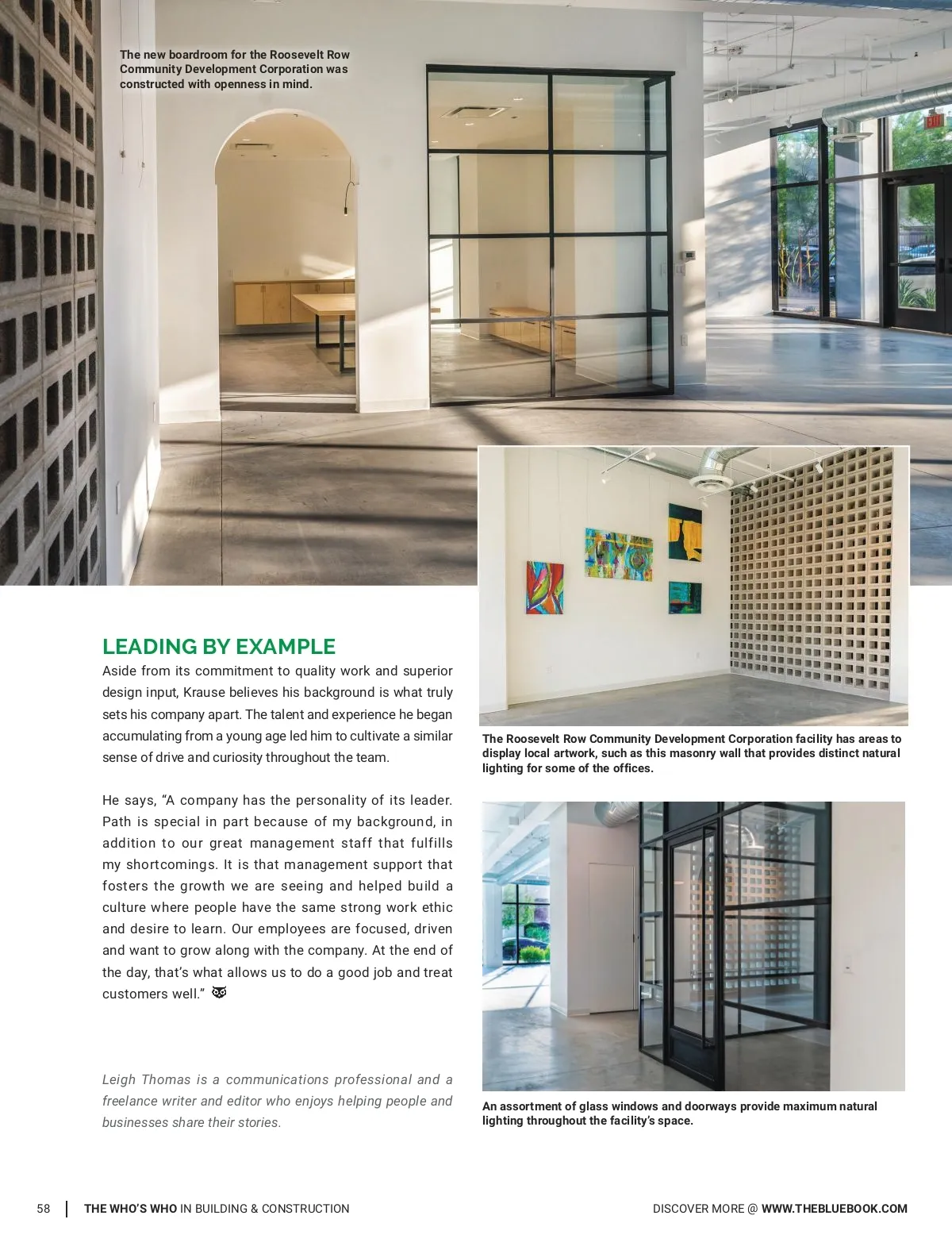 The new boardroom for the Roosevelt Row Community Development Corporation was constructed with openness in mind.

EXIT

LEADING BY EXAMPLE

Aside from its commitment to quality work and superior design input, Krause believes his background is what truly sets his company apart. The talent and experience he began accumulating from a young age led him to cultivate a similar sense of drive and curiosity throughout the team.

He says, “A company has the personality of its leader. Path is special in part because of my background, in addition to our great management staff that fulfills my shortcomings. It is that management support that fosters the growth we are seeing and helped build a culture where people have the same strong work ethic and desire to learn. Our employees are focused, driven and want to grow along with the company. At the end of the day, that’s what allows us to do a good job and treat customers well.”

Leigh Thomas is a communications professional and a freelance writer and editor who enjoys helping people and businesses share their stories.

The Roosevelt Row Community Development Corporation facility has areas to display local artwork, such as this masonry wall that provides distinct natural lighting for some of the offices.

An assortment of glass windows and doorways provide maximum natural lighting throughout the facility’s space.

58 THE WHO’S WHO IN BUILDING & CONSTRUCTION

DISCOVER MORE @ WWW.THEBLUEBOOK.COM